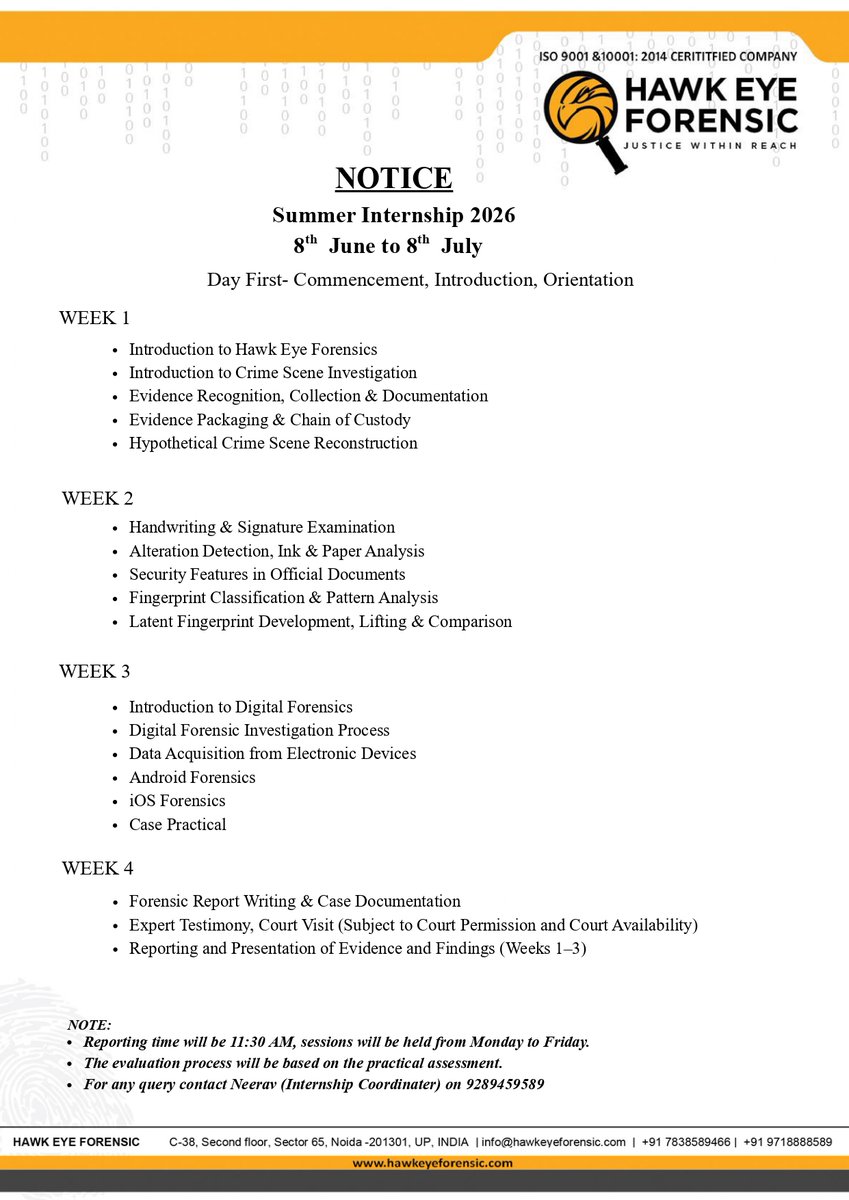 ISO 9001 &10001: 2014 CERITITFIED COMPANY
HAWK EYE FORENSIC
JUSTICE WITHIN REACH

NOTICE
Summer Internship 2026
8$^{th}$ June to 8$^{th}$ July
Day First- Commencement, Introduction, Orientation

WEEK 1
- Introduction to Hawk Eye Forensics
- Introduction to Crime Scene Investigation
- Evidence Recognition, Collection & Documentation
- Evidence Packaging & Chain of Custody
- Hypothetical Crime Scene Reconstruction

WEEK 2
- Handwriting & Signature Examination
- Alteration Detection, Ink & Paper Analysis
- Security Features in Official Documents
- Fingerprint Classification & Pattern Analysis
- Latent Fingerprint Development, Lifting & Comparison

WEEK 3
- Introduction to Digital Forensics
- Digital Forensic Investigation Process
- Data Acquisition from Electronic Devices
- Android Forensics
- iOS Forensics
- Case Practical

WEEK 4
- Forensic Report Writing & Case Documentation
- Expert Testimony, Court Visit (Subject to Court Permission and Court Availability)
- Reporting and Presentation of Evidence and Findings (Weeks 1–3)

NOTE:
- Reporting time will be 11:30 AM, sessions will be held from Monday to Friday.
- The evaluation process will be based on the practical assessment.
- For any query contact Neerav (Internship Coordinater) on 9289459589

HAWK EYE FORENSIC C-38, Second floor, Sector 65, Noida -201301, UP, INDIA | info@hawkeyeforensic.com | +91 7838589466 | +91 9718888589
www.hawkeyeforensic.com